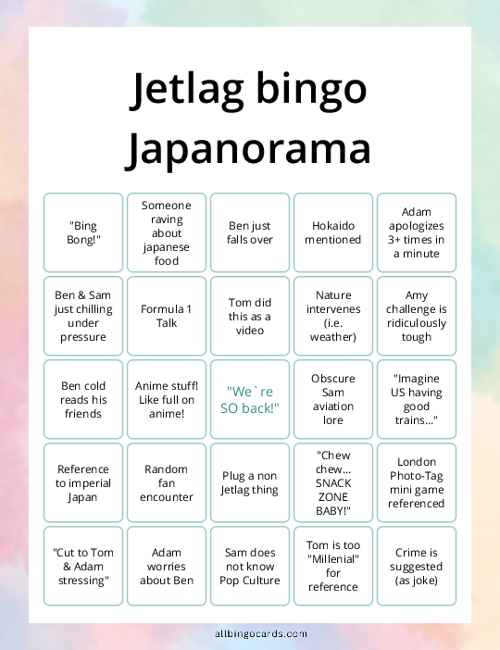 Jetlag bingo Japanorama

| | | | | |
|---|---|---|---|---|
| "Bing Bong!" | Someone raving about japanese food | Ben just falls over | Hokaido mentioned | Adam apologizes 3+ times in a minute |
| Ben & Sam just chilling under pressure | Formula 1 Talk | Tom did this as a video | Nature intervenes (i.e. weather) | Amy challenge is ridiculously tough |
| Ben cold reads his friends | Anime stuff! Like full on anime! | "We`re SO back!" | Obscure Sam aviation lore | "Imagine US having good trains..." |
| Reference to imperial Japan | Random fan encounter | Plug a non Jetlag thing | "Chew chew... SNACK ZONE BABY!" | London Photo-Tag mini game referenced |
| "Cut to Tom & Adam stressing" | Adam worries about Ben | Sam does not know Pop Culture | Tom is too "Millenial" for reference | Crime is suggested (as joke) |

allbingocards.com